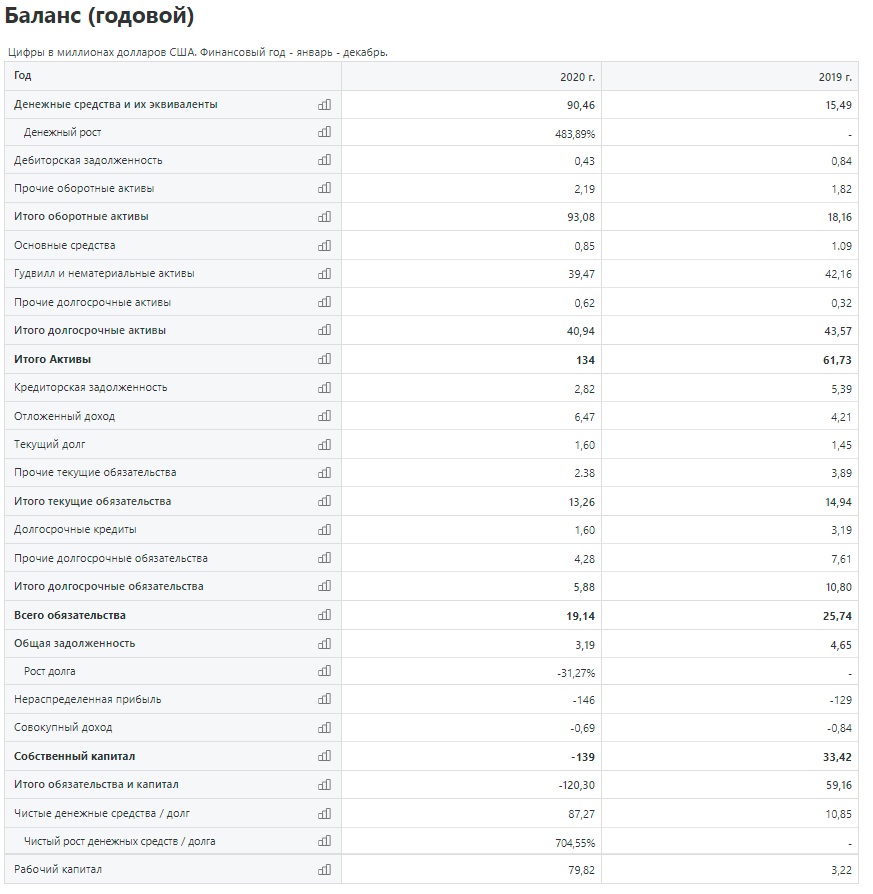 Баланс (годовой)

Цифры в миллионах долларов США. Финансовый год - январь - декабрь.

| Год | 2020 г. | 2019 г. |
|---|---|---|
| Денежные средства и их эквиваленты | 90,46 | 15,49 |
| Денежный рост | 483,89% | - |
| Дебиторская задолженность | 0,43 | 0,84 |
| Прочие оборотные активы | 2,19 | 1,82 |
| Итого оборотные активы | 93,08 | 18,16 |
| Основные средства | 0,85 | 1.09 |
| Гудвилл и нематериальные активы | 39,47 | 42,16 |
| Прочие долгосрочные активы | 0,62 | 0,32 |
| Итого долгосрочные активы | 40,94 | 43,57 |
| Итого Активы | 134 | 61,73 |
| Кредиторская задолженность | 2,82 | 5,39 |
| Отложенный доход | 6,47 | 4,21 |
| Текущий долг | 1,60 | 1,45 |
| Прочие текущие обязательства | 2.38 | 3,89 |
| Итого текущие обязательства | 13,26 | 14,94 |
| Долгосрочные кредиты | 1,60 | 3,19 |
| Прочие долгосрочные обязательства | 4,28 | 7,61 |
| Итого долгосрочные обязательства | 5,88 | 10,80 |
| Всего обязательства | 19,14 | 25,74 |
| Общая задолженность | 3,19 | 4,65 |
| Рост долга | -31,27% | - |
| Нераспределенная прибыль | -146 | -129 |
| Совокупный доход | -0,69 | -0,84 |
| Собственный капитал | -139 | 33,42 |
| Итого обязательства и капитал | -120,30 | 59,16 |
| Чистые денежные средства / долг | 87,27 | 10,85 |
| Чистый рост денежных средств / долга | 704,55% | - |
| Рабочий капитал | 79,82 | 3,22 |